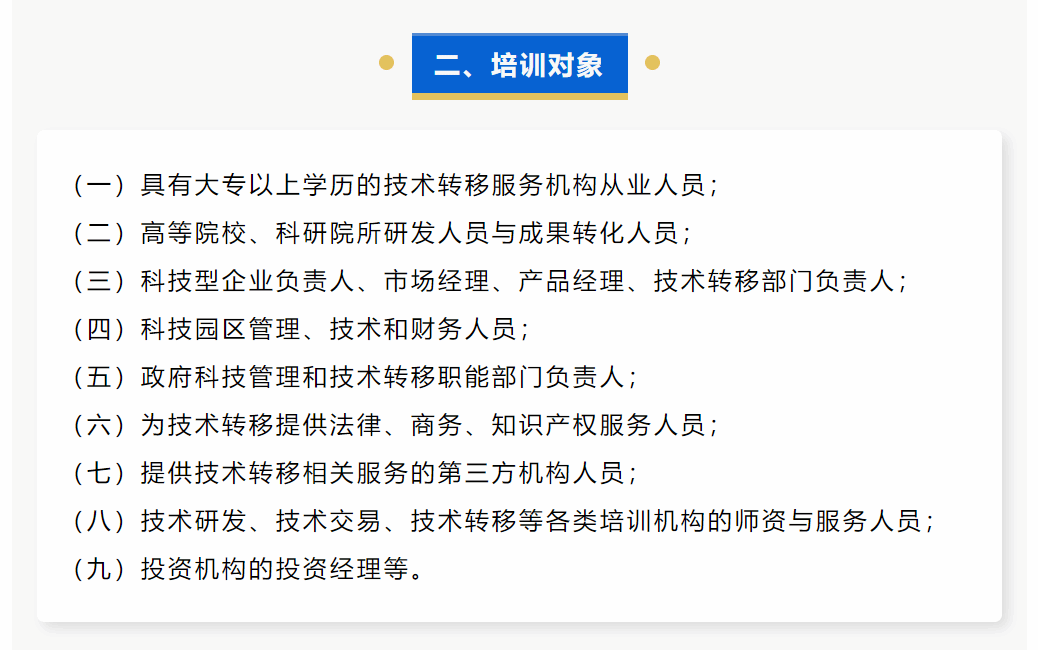 二、培训对象

（一）具有大专以上学历的技术转移服务机构从业人员；
（二）高等院校、科研院所研发人员与成果转化人员；
（三）科技型企业负责人、市场经理、产品经理、技术转移部门负责人；
（四）科技园区管理、技术和财务人员；
（五）政府科技管理和技术转移职能部门负责人；
（六）为技术转移提供法律、商务、知识产权服务人员；
（七）提供技术转移相关服务的第三方机构人员；
（八）技术研发、技术交易、技术转移等各类培训机构的师资与服务人员；
（九）投资机构的投资经理等。